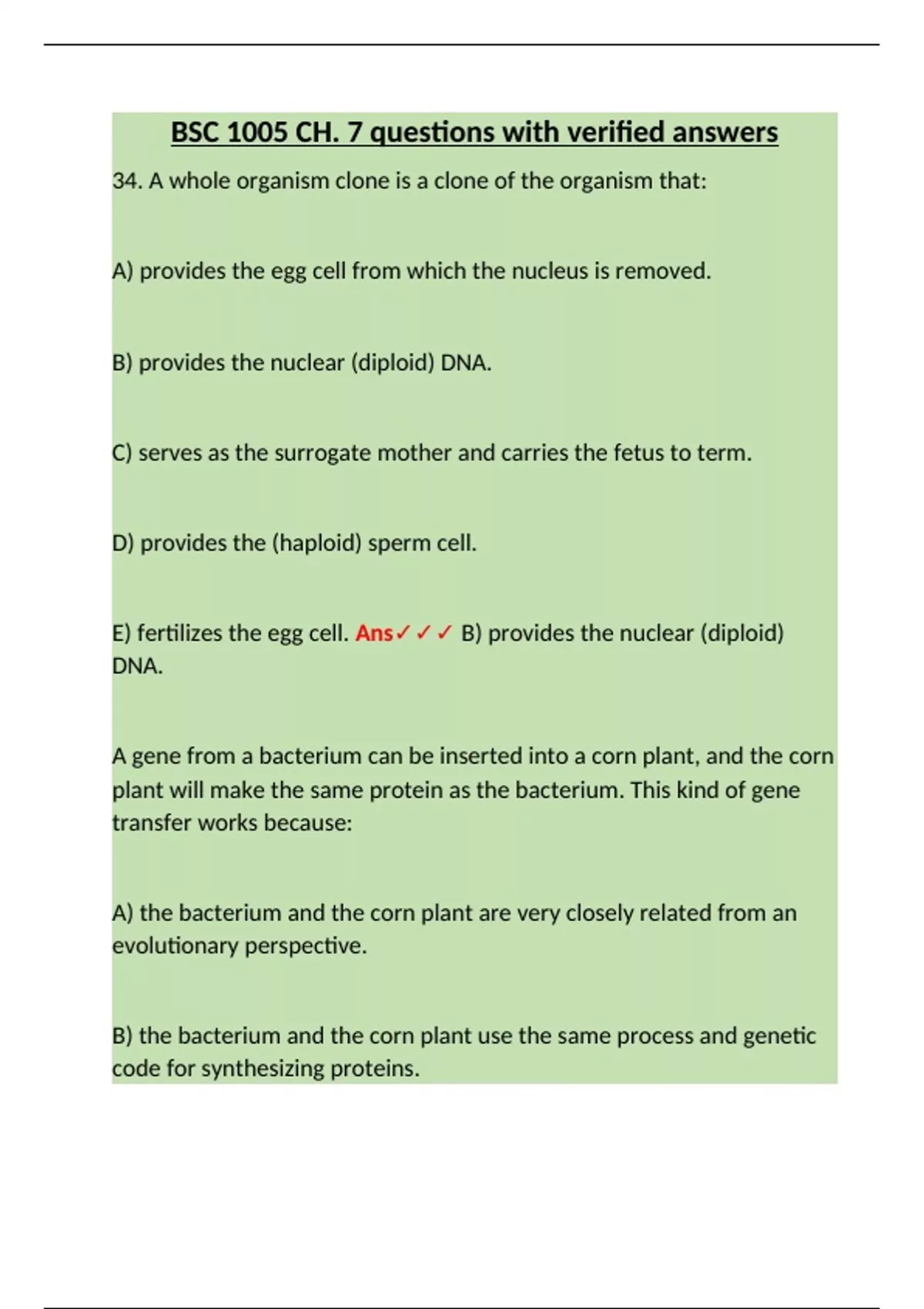 BSC 1005 CH. 7 questions with verified answers

34. A whole organism clone is a clone of the organism that:

A) provides the egg cell from which the nucleus is removed.

B) provides the nuclear (diploid) DNA.

C) serves as the surrogate mother and carries the fetus to term.

D) provides the (haploid) sperm cell.

E) fertilizes the egg cell. Ans✓✓✓ B) provides the nuclear (diploid) DNA.

A gene from a bacterium can be inserted into a corn plant, and the corn plant will make the same protein as the bacterium. This kind of gene transfer works because:

A) the bacterium and the corn plant are very closely related from an evolutionary perspective.

B) the bacterium and the corn plant use the same process and genetic code for synthesizing proteins.